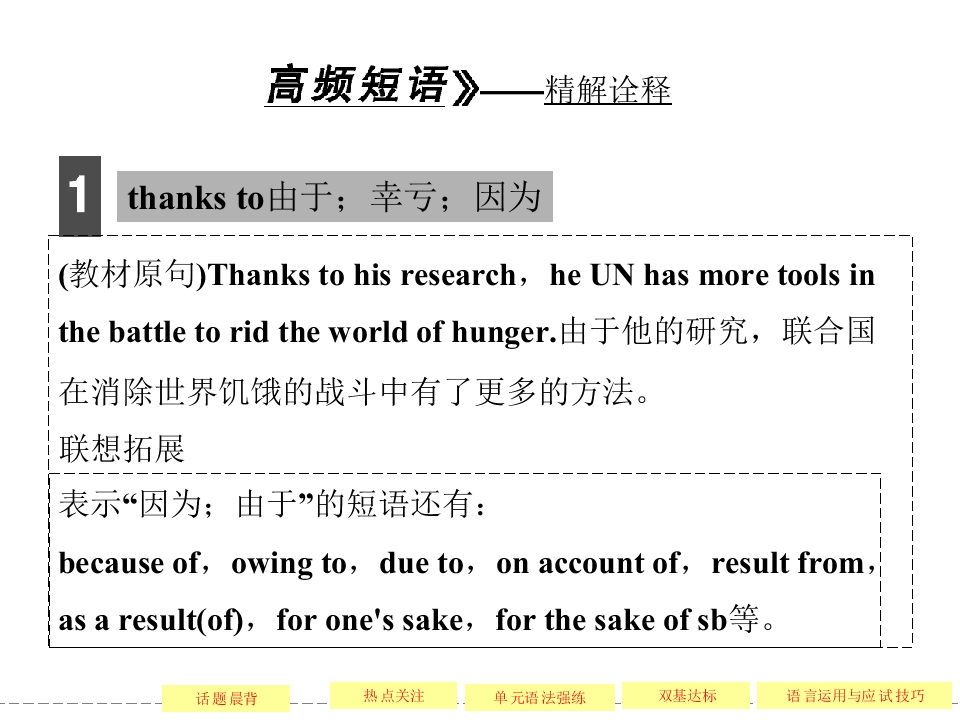 高频短语》——精解诠释

1

thanks to由于；幸亏；因为

(教材原句)Thanks to his research，he UN has more tools in the battle to rid the world of hunger.由于他的研究，联合国在消除世界饥饿的战斗中有了更多的方法。

联想拓展

表示“因为；由于”的短语还有：

because of，owing to，due to，on account of，result from，as a result(of)，for one's sake，for the sake of sb等。

话题晨背 热点关注 单元语法强练 双基达标 语言运用与应试技巧